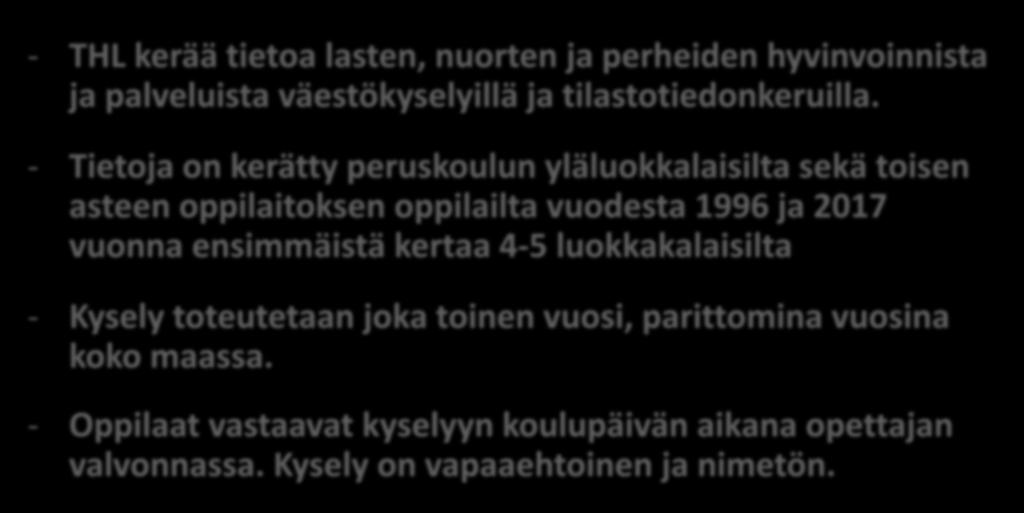 - THL kerää tietoa lasten, nuorten ja perheiden hyvinvoinnista ja palveluista väestökyselyillä ja tilastotiedonkeruilla.

- Tietoja on kerätty peruskoulun yläluokkalaisilta sekä toisen asteen oppilaitoksen oppilailta vuodesta 1996 ja 2017 vuonna ensimmäistä kertaa 4-5 luokkakalaisilta

- Kysely toteutetaan joka toinen vuosi, parittomina vuosina koko maassa.

- Oppilaat vastaavat kyselyyn koulupäivän aikana opettajan valvonnassa. Kysely on vapaaehtoinen ja nimetön.